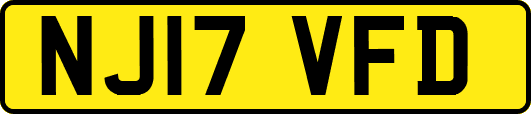 NJ17 VFD